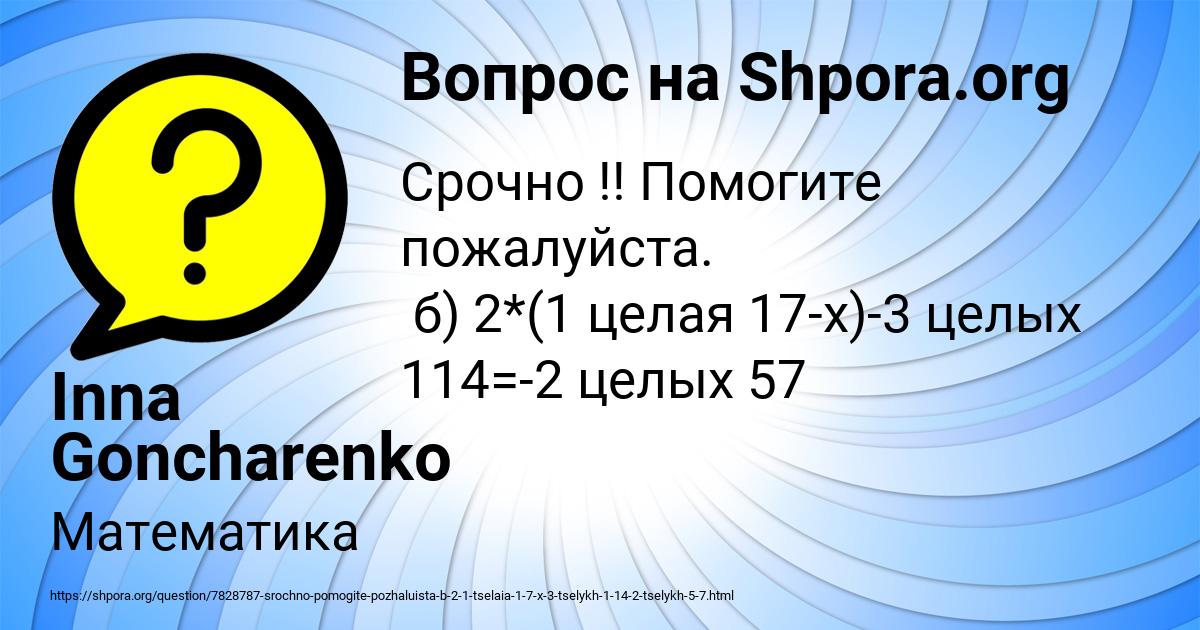 Вопрос на Shpora.org

Срочно !! Помогите пожалуйста.
б) 2*(1 целая 17-х)-3 целых 114=-2 целых 57

Inna Goncharenko

Математика

https://shpora.org/question/7828787-srochno-pomogite-pozhaluista-b-2-1-tselaia-1-7-x-3-tselykh-1-14-2-tselykh-5-7.html